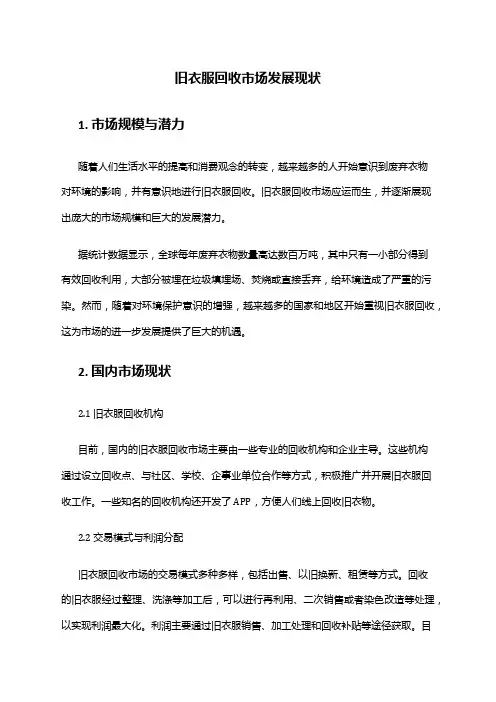 旧衣服回收市场发展现状

1. 市场规模与潜力

随着人们生活水平的提高和消费观念的转变，越来越多的人开始意识到废弃衣物对环境的影响，并有意识地进行旧衣服回收。旧衣服回收市场应运而生，并逐渐展现出庞大的市场规模和巨大的发展潜力。

据统计数据显示，全球每年废弃衣物数量高达数百万吨，其中只有一小部分得到有效回收利用，大部分被埋在垃圾填埋场、焚烧或直接丢弃，给环境造成了严重的污染。然而，随着对环境保护意识的增强，越来越多的国家和地区开始重视旧衣服回收，这为市场的进一步发展提供了巨大的机遇。

2. 国内市场现状

2.1 旧衣服回收机构

目前，国内的旧衣服回收市场主要由一些专业的回收机构和企业主导。这些机构通过设立回收点、与社区、学校、企事业单位合作等方式，积极推广并开展旧衣服回收工作。一些知名的回收机构还开发了APP，方便人们线上回收旧衣物。

2.2 交易模式与利润分配

旧衣服回收市场的交易模式多种多样，包括出售、以旧换新、租赁等方式。回收的旧衣服经过整理、洗涤等加工后，可以进行再利用、二次销售或者染色改造等处理，以实现利润最大化。利润主要通过旧衣服销售、加工处理和回收补贴等途径获取。目